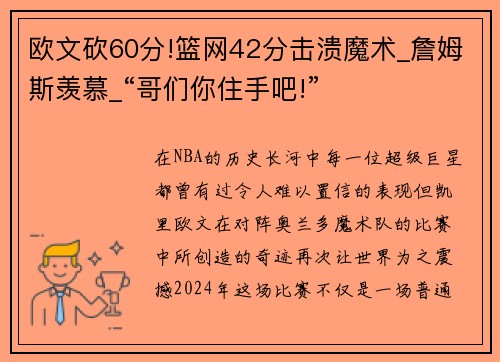 欧文砍60分!篮网42分击溃魔术_詹姆斯羡慕_“哥们你住手吧!”

在NBA的历史长河中每一位超级巨星都曾有过令人难以置信的表现但凯里欧文在对阵奥兰多魔术队的比赛中所创造的奇迹再次让世界为之震撼2024年这场比赛不仅是一场普通